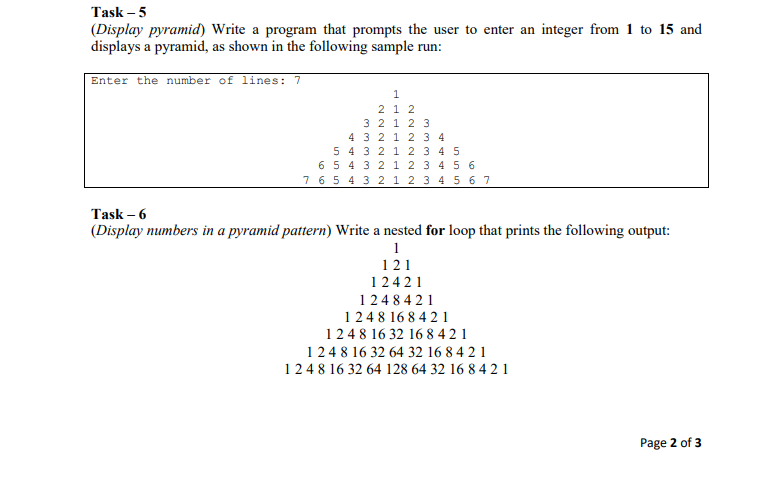 Task – 5
(Display pyramid) Write a program that prompts the user to enter an integer from 1 to 15 and displays a pyramid, as shown in the following sample run:

Enter the number of lines: 7
1
2 1 2
3 2 1 2 3
4 3 2 1 2 3 4
5 4 3 2 1 2 3 4 5
6 5 4 3 2 1 2 3 4 5 6
7 6 5 4 3 2 1 2 3 4 5 6 7

Task – 6
(Display numbers in a pyramid pattern) Write a nested for loop that prints the following output:
1
1 2 1
1 2 4 2 1
1 2 4 8 4 2 1
1 2 4 8 16 8 4 2 1
1 2 4 8 16 32 16 8 4 2 1
1 2 4 8 16 32 64 32 16 8 4 2 1
1 2 4 8 16 32 64 128 64 32 16 8 4 2 1

Page 2 of 3